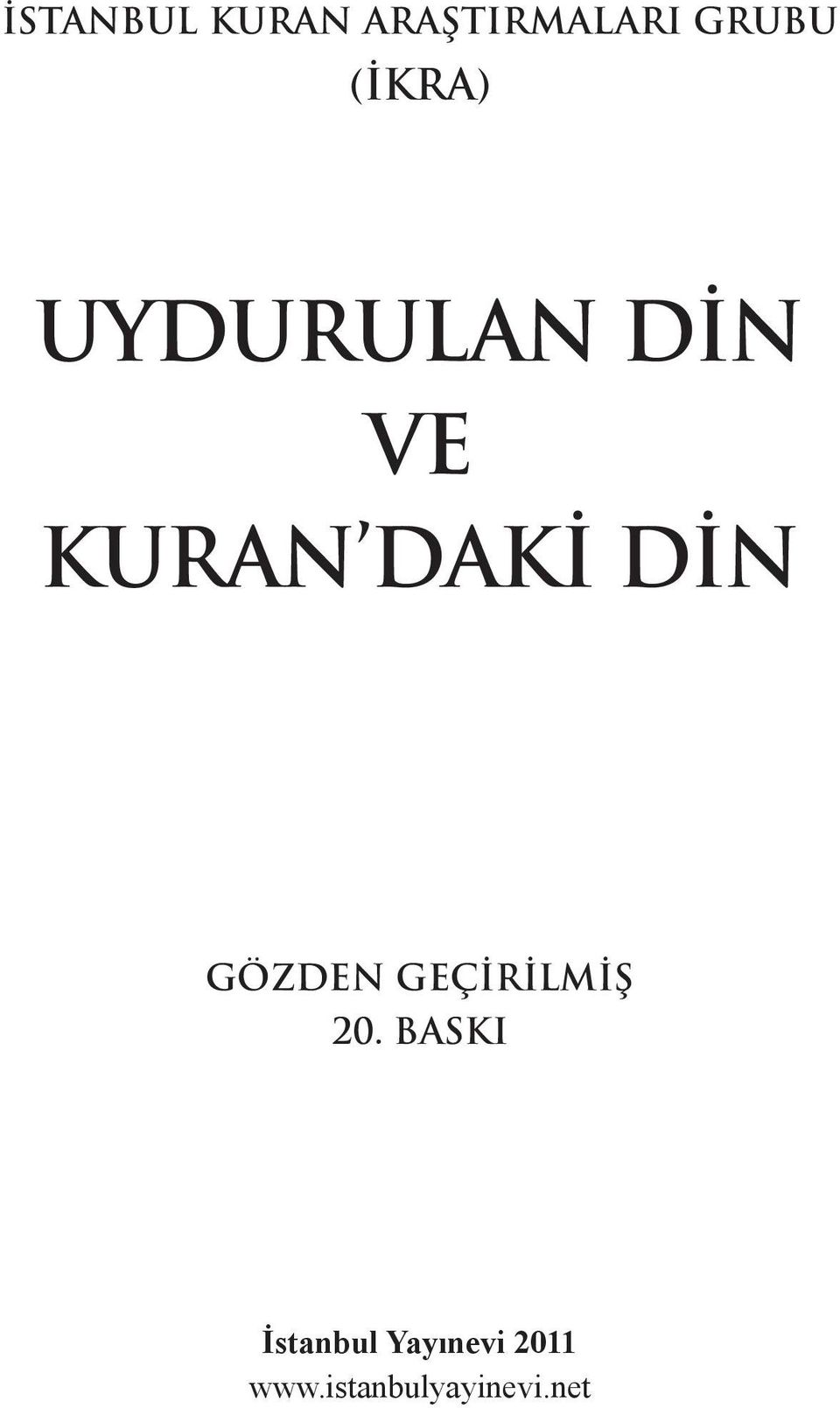 İSTANBUL KURAN ARAŞTIRMALARI GRUBU
(İKRA)

UYDURULAN DİN
VE
KURAN'DAKİ DİN

GÖZDEN GEÇİRİLMİŞ
20. BASKI

İstanbul Yayınevi 2011
www.istanbulyayinevi.net